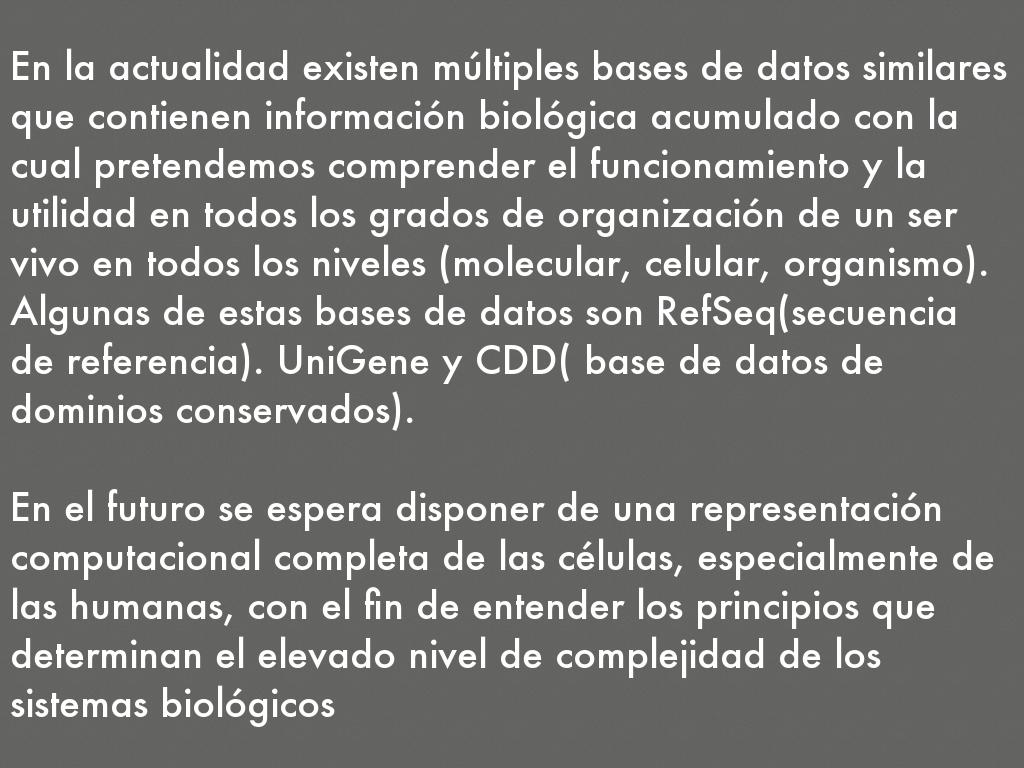 En la actualidad existen múltiples bases de datos similares que contienen información biológica acumulado con la cual pretendemos comprender el funcionamiento y la utilidad en todos los grados de organización de un ser vivo en todos los niveles (molecular, celular, organismo). Algunas de estas bases de datos son RefSeq(secuencia de referencia). UniGene y CDD( base de datos de dominios conservados).

En el futuro se espera disponer de una representación computacional completa de las células, especialmente de las humanas, con el fin de entender los principios que determinan el elevado nivel de complejidad de los sistemas biológicos